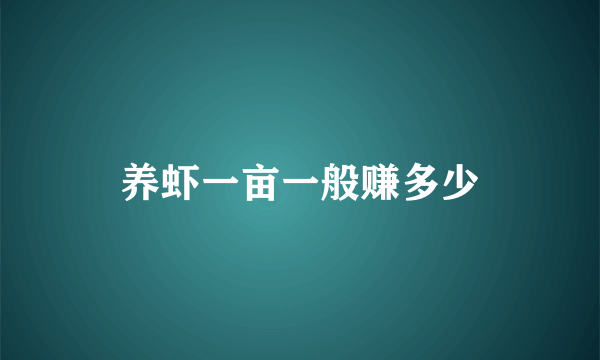 养虾一亩一般赚多少